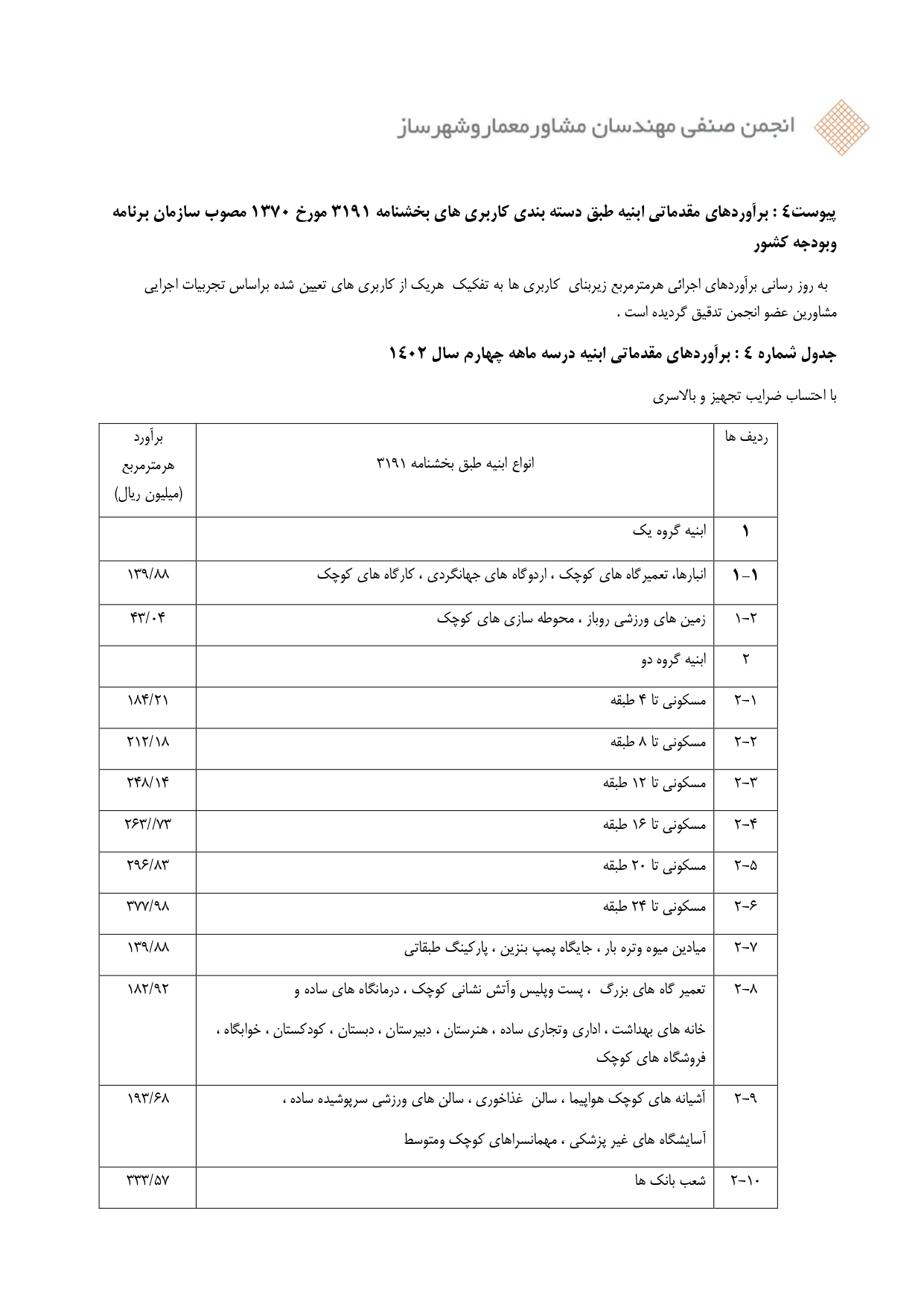 انجمن صنفی مهندسان مشاور معمار و شهرساز

پیوست٤ : برآوردهای مقدماتی ابنیه طبق دسته بندی کاربری های بخشنامه ۳۱۹۱ مورخ ۱۳۷۰ مصوب سازمان برنامه وبودجه کشور

به روز رسانی برآوردهای اجرائی هرمترمربع زیربنای کاربری ها به تفکیک هریک از کاربری های تعیین شده براساس تجربیات اجرایی مشاورین عضو انجمن تدقیق گردیده است .

جدول شماره ٤ : برآوردهای مقدماتی ابنیه درسه ماهه چهارم سال ۱٤۰۲

با احتساب ضرایب تجهیز و بالاسری

| ردیف ها | انواع ابنیه طبق بخشنامه ۳۱۹۱ | برآورد هرمترمربع (میلیون ریال) |
|---|---|---|
| ۱ | ابنیه گروه یک | |
| ۱-۱ | انبارها، تعمیرگاه های کوچک ، اردوگاه های جهانگردی ، کارگاه های کوچک | ۱۳۹/۸۸ |
| ۱-۲ | زمین های ورزشی روباز ، محوطه سازی های کوچک | ۴۳/۰۴ |
| ۲ | ابنیه گروه دو | |
| ۲-۱ | مسکونی تا ۴ طبقه | ۱۸۴/۲۱ |
| ۲-۲ | مسکونی تا ۸ طبقه | ۲۱۲/۱۸ |
| ۲-۳ | مسکونی تا ۱۲ طبقه | ۲۴۸/۱۴ |
| ۲-۴ | مسکونی تا ۱۶ طبقه | ۲۶۳//۷۳ |
| ۲-۵ | مسکونی تا ۲۰ طبقه | ۲۹۶/۸۳ |
| ۲-۶ | مسکونی تا ۲۴ طبقه | ۳۷۷/۹۸ |
| ۲-۷ | میادین میوه وتره بار ، جایگاه پمپ بنزین ، پارکینگ طبقاتی | ۱۳۹/۸۸ |
| ۲-۸ | تعمیر گاه های بزرگ ، پست وپلیس وآتش نشانی کوچک ، درمانگاه های ساده و خانه های بهداشت ، اداری وتجاری ساده ، هنرستان ، دبیرستان ، دبستان ، کودکستان ، خوابگاه ، فروشگاه های کوچک | ۱۸۲/۹۲ |
| ۲-۹ | آشیانه های کوچک هواپیما ، سالن غذاخوری ، سالن های ورزشی سرپوشیده ساده ، آسایشگاه های غیر پزشکی ، مهمانسراهای کوچک ومتوسط | ۱۹۳/۶۸ |
| ۲-۱۰ | شعب بانک ها | ۳۳۳/۵۷ |